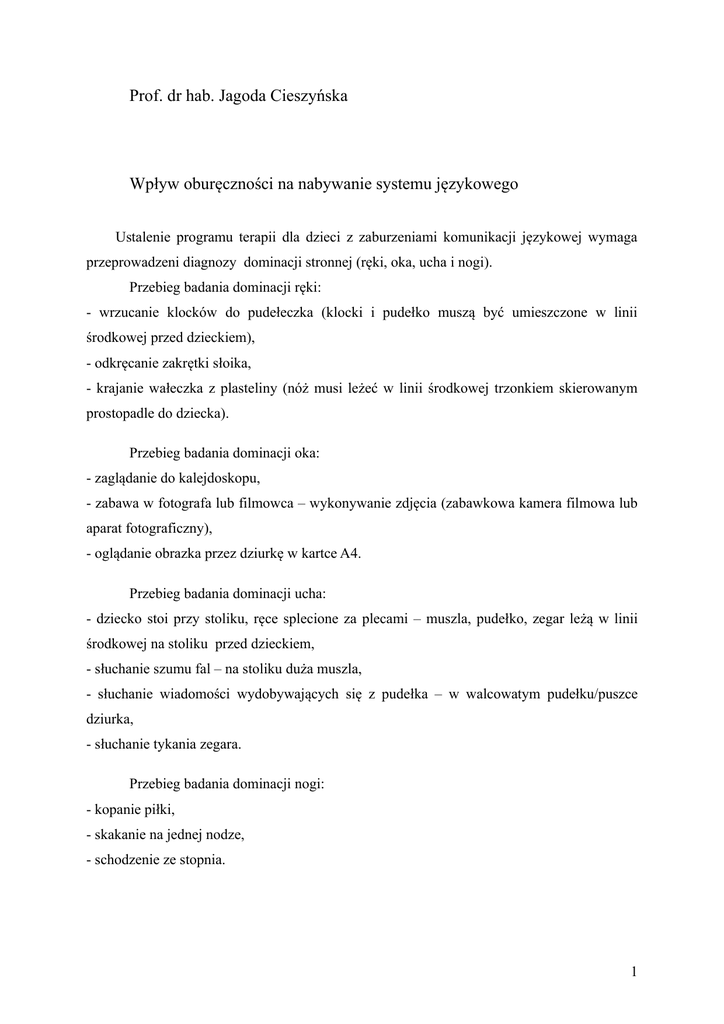 Prof. dr hab. Jagoda Cieszyńska

Wpływ oburęczności na nabywanie systemu językowego

Ustalenie programu terapii dla dzieci z zaburzeniami komunikacji językowej wymaga przeprowadzeni diagnozy dominacji stronnej (ręki, oka, ucha i nogi).

Przebieg badania dominacji ręki:
- wrzucanie klocków do pudełeczka (klocki i pudełko muszą być umieszczone w linii środkowej przed dzieckiem),
- odkręcanie zakrętki słoika,
- krajanie wałeczka z plasteliny (nóż musi leżeć w linii środkowej trzonkiem skierowanym prostopadle do dziecka).

Przebieg badania dominacji oka:
- zaglądanie do kalejdoskopu,
- zabawa w fotografa lub filmowca – wykonywanie zdjęcia (zabawkowa kamera filmowa lub aparat fotograficzny),
- oglądanie obrazka przez dziurkę w kartce A4.

Przebieg badania dominacji ucha:
- dziecko stoi przy stoliku, ręce splecione za plecami – muszla, pudełko, zegar leżą w linii środkowej na stoliku przed dzieckiem,
- słuchanie szumu fal – na stoliku duża muszla,
- słuchanie wiadomości wydobywających się z pudełka – w walcowatym pudełku/puszce dziurka,
- słuchanie tykania zegara.

Przebieg badania dominacji nogi:
- kopanie piłki,
- skakanie na jednej nodze,
- schodzenie ze stopnia.

1